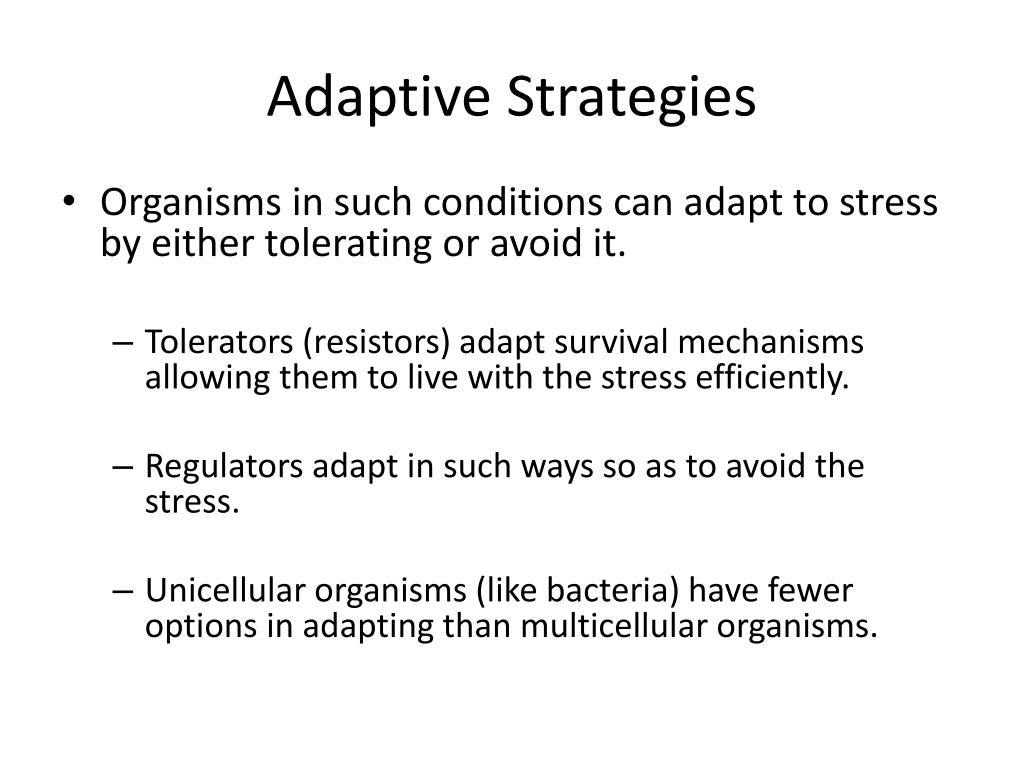 Adaptive Strategies

• Organisms in such conditions can adapt to stress by either tolerating or avoid it.

– Tolerators (resistors) adapt survival mechanisms allowing them to live with the stress efficiently.

– Regulators adapt in such ways so as to avoid the stress.

– Unicellular organisms (like bacteria) have fewer options in adapting than multicellular organisms.